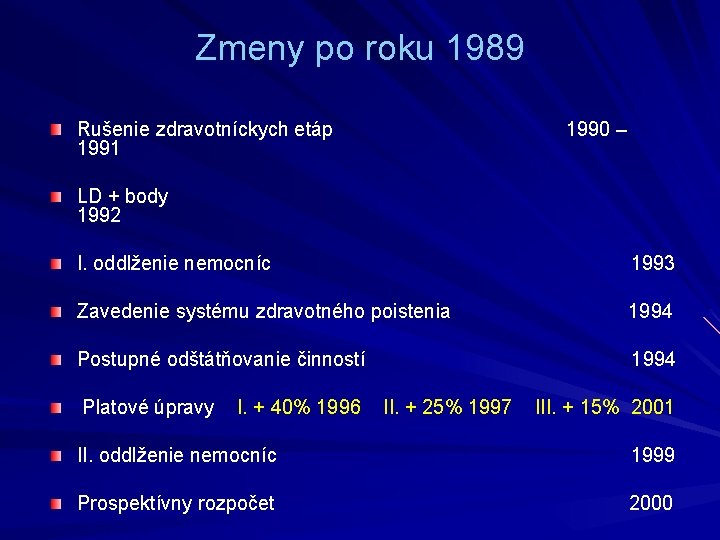 Zmeny po roku 1989

Rušenie zdravotníckych etáp 1990 – 1991

LD + body 1992

I. oddlženie nemocníc 1993

Zavedenie systému zdravotného poistenia 1994

Postupné odštátňovanie činností 1994

Platové úpravy I. + 40% 1996 II. + 25% 1997 III. + 15% 2001

II. oddlženie nemocníc 1999

Prospektívny rozpočet 2000